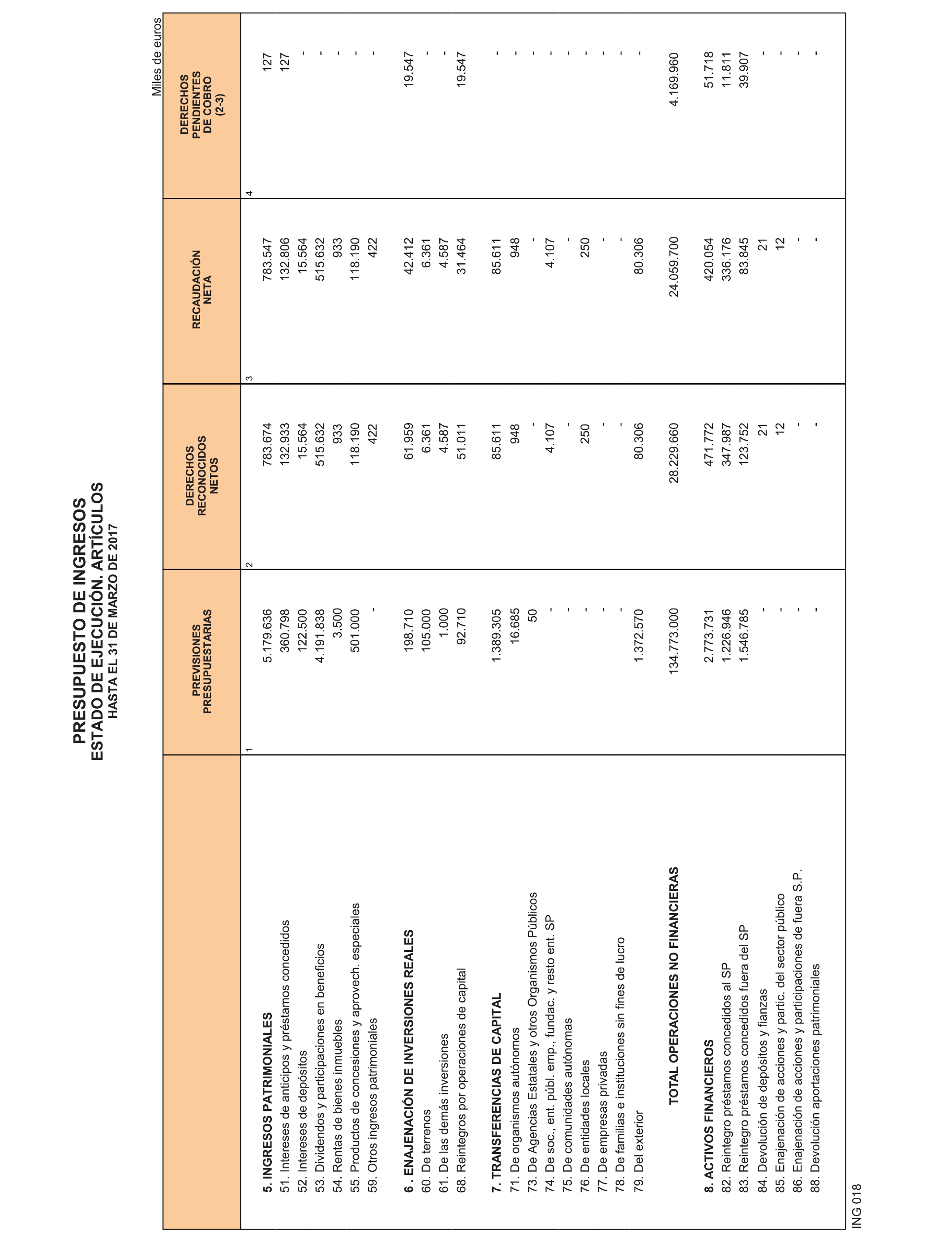 PRESUPUESTO DE INGRESOS
ESTADO DE EJECUCIÓN. ARTÍCULOS
HASTA EL 31 DE MARZO DE 2017

Miles de euros

| | PREVISIONES PRESUPUESTARIAS | DERECHOS RECONOCIDOS NETOS | RECAUDACIÓN NETA | DERECHOS PENDIENTES DE COBRO (2-3) |
|---|---|---|---|---|
| | 1 | 2 | 3 | 4 |
| 5. INGRESOS PATRIMONIALES | 5.179.636 | 783.674 | 783.547 | 127 |
| 51. Intereses de anticipos y préstamos concedidos | 360.798 | 132.933 | 132.806 | 127 |
| 52. Intereses de depósitos | 122.500 | 15.564 | 15.564 | - |
| 53. Dividendos y participaciones en beneficios | 4.191.838 | 515.632 | 515.632 | - |
| 54. Rentas de bienes inmuebles | 3.500 | 933 | 933 | - |
| 55. Productos de concesiones y aprovech. especiales | 501.000 | 118.190 | 118.190 | - |
| 59. Otros ingresos patrimoniales | - | 422 | 422 | - |
| 6 . ENAJENACIÓN DE INVERSIONES REALES | 198.710 | 61.959 | 42.412 | 19.547 |
| 60. De terrenos | 105.000 | 6.361 | 6.361 | - |
| 61. De las demás inversiones | 1.000 | 4.587 | 4.587 | - |
| 68. Reintegros por operaciones de capital | 92.710 | 51.011 | 31.464 | 19.547 |
| 7. TRANSFERENCIAS DE CAPITAL | 1.389.305 | 85.611 | 85.611 | - |
| 71. De organismos autónomos | 16.685 | 948 | 948 | - |
| 73. De Agencias Estatales y otros Organismos Públicos | 50 | - | - | - |
| 74. De soc., ent. públ. emp., fundac. y resto ent. SP | - | 4.107 | 4.107 | - |
| 75. De comunidades autónomas | - | - | - | - |
| 76. De entidades locales | - | 250 | 250 | - |
| 77. De empresas privadas | - | - | - | - |
| 78. De familias e instituciones sin fines de lucro | - | - | - | - |
| 79. Del exterior | 1.372.570 | 80.306 | 80.306 | - |
| TOTAL OPERACIONES NO FINANCIERAS | 134.773.000 | 28.229.660 | 24.059.700 | 4.169.960 |
| 8. ACTIVOS FINANCIEROS | 2.773.731 | 471.772 | 420.054 | 51.718 |
| 82. Reintegro préstamos concedidos al SP | 1.226.946 | 347.987 | 336.176 | 11.811 |
| 83. Reintegro préstamos concedidos fuera del SP | 1.546.785 | 123.752 | 83.845 | 39.907 |
| 84. Devolución de depósitos y fianzas | - | 21 | 21 | - |
| 85. Enajenación de acciones y partic. del sector público | - | 12 | 12 | - |
| 86. Enajenación de acciones y participaciones de fuera S.P. | - | - | - | - |
| 88. Devolución aportaciones patrimoniales | - | - | - | - |

ING 018